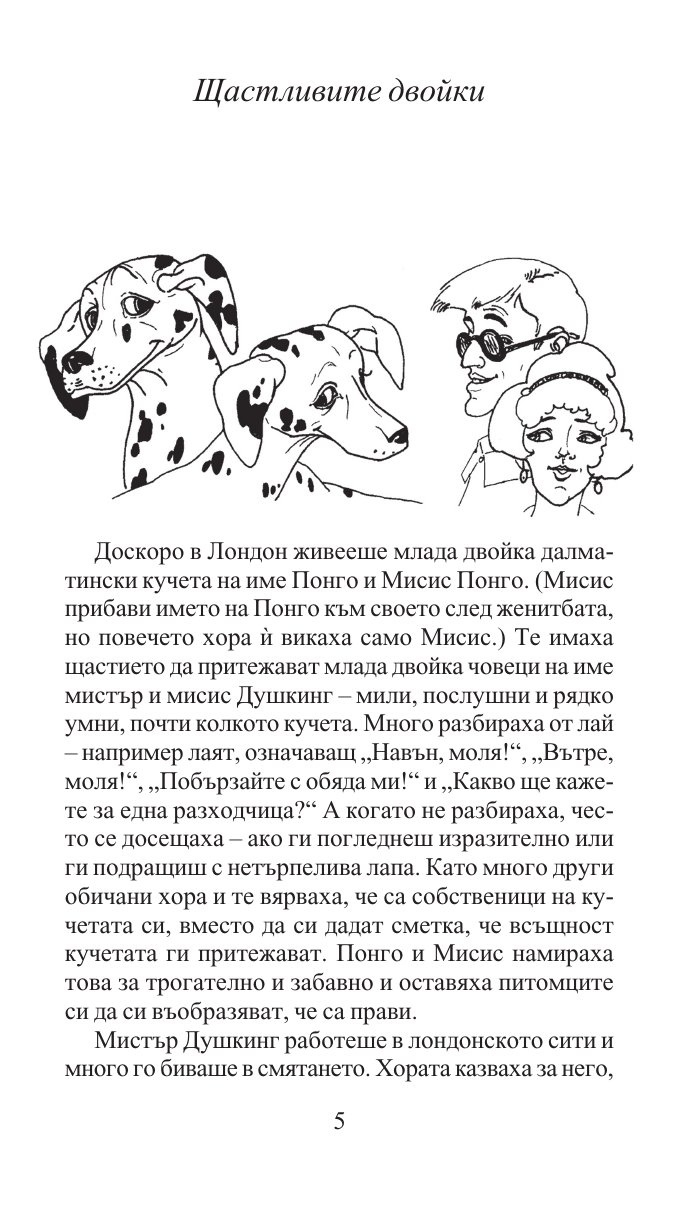 Щастливите двойки

Доскоро в Лондон живееше млада двойка далматински кучета на име Понго и Мисис Понго. (Мисис прибави името на Понго към своето след женитбата, но повечето хора ѝ викаха само Мисис.) Те имаха щастието да притежават млада двойка човеци на име мистър и мисис Душкинг – мили, послушни и рядко умни, почти колкото кучета. Много разбираха от лай – например лаят, означаващ „Навън, моля!“, „Вътре, моля!“, „Побързайте с обяда ми!“ и „Какво ще кажете за една разходчица?“ А когато не разбираха, често се досещаха – ако ги погледнеш изразително или ги подращиш с нетърпелива лапа. Като много други обичани хора и те вярваха, че са собственици на кучетата си, вместо да си дадат сметка, че всъщност кучетата ги притежават. Понго и Мисис намираха това за трогателно и забавно и оставяха питомците си да си въобразяват, че са прави.

Мистър Душкинг работеше в лондонското сити и много го биваше в смятането. Хората казваха за него,

5